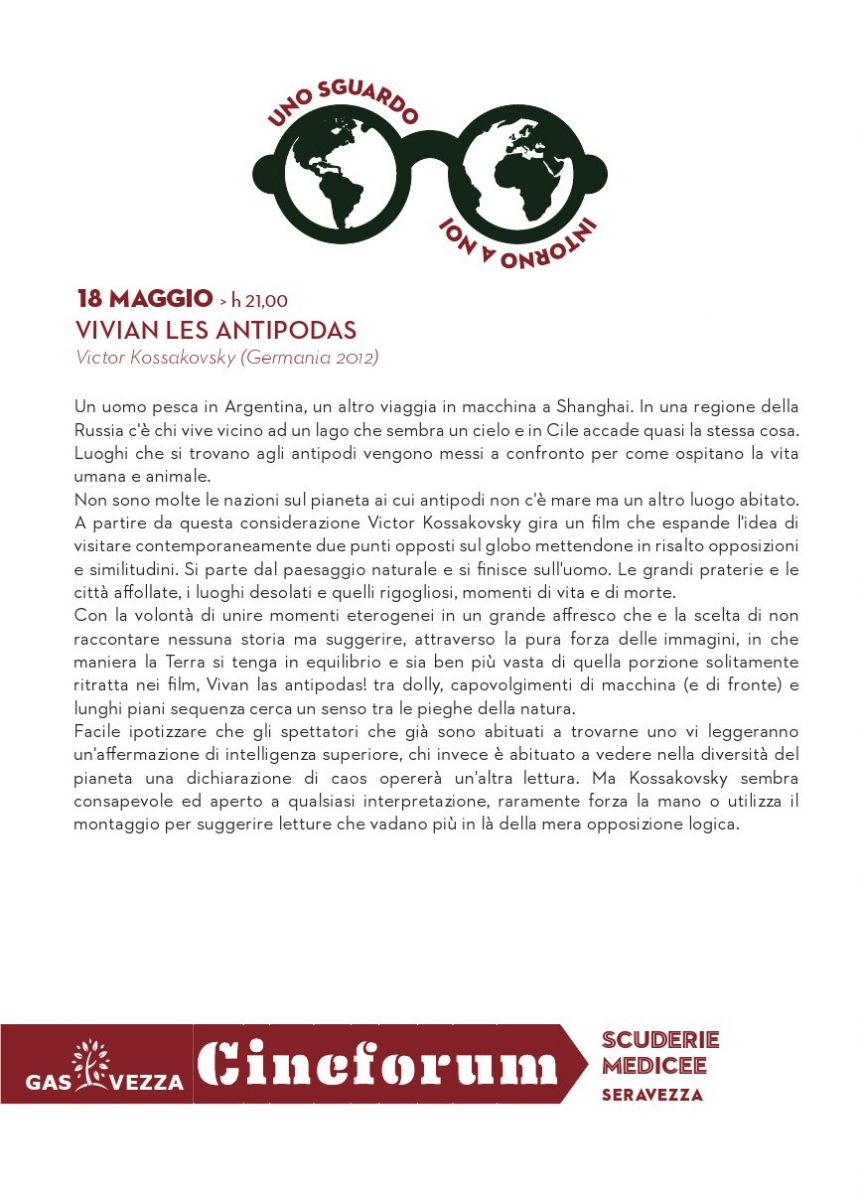 UNO SGUARDO INTORNO A NOI

18 MAGGIO > h 21,00
VIVIAN LES ANTIPODAS
Victor Kossakovsky (Germania 2012)

Un uomo pesca in Argentina, un altro viaggia in macchina a Shanghai. In una regione della Russia c'è chi vive vicino ad un lago che sembra un cielo e in Cile accade quasi la stessa cosa. Luoghi che si trovano agli antipodi vengono messi a confronto per come ospitano la vita umana e animale.
Non sono molte le nazioni sul pianeta ai cui antipodi non c'è mare ma un altro luogo abitato. A partire da questa considerazione Victor Kossakovsky gira un film che espande l'idea di visitare contemporaneamente due punti opposti sul globo mettendone in risalto opposizioni e similitudini. Si parte dal paesaggio naturale e si finisce sull'uomo. Le grandi praterie e le città affollate, i luoghi desolati e quelli rigogliosi, momenti di vita e di morte.
Con la volontà di unire momenti eterogenei in un grande affresco che e la scelta di non raccontare nessuna storia ma suggerire, attraverso la pura forza delle immagini, in che maniera la Terra si tenga in equilibrio e sia ben più vasta di quella porzione solitamente ritratta nei film, Vivan las antipodas! tra dolly, capovolgimenti di macchina (e di fronte) e lunghi piani sequenza cerca un senso tra le pieghe della natura.
Facile ipotizzare che gli spettatori che già sono abituati a trovarne uno vi leggeranno un'affermazione di intelligenza superiore, chi invece è abituato a vedere nella diversità del pianeta una dichiarazione di caos opererà un'altra lettura. Ma Kossakovsky sembra consapevole ed aperto a qualsiasi interpretazione, raramente forza la mano o utilizza il montaggio per suggerire letture che vadano più in là della mera opposizione logica.

GAS VEZZA Cineforum SCUDERIE MEDICEE SERAVEZZA